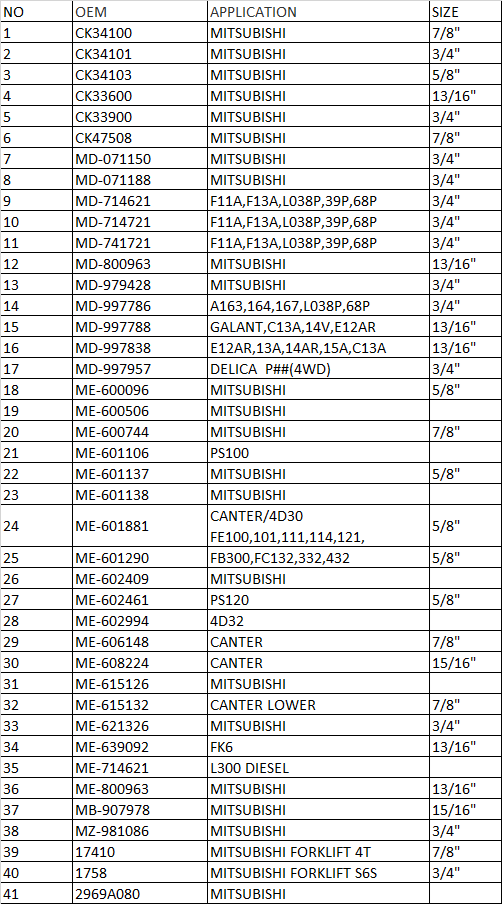 | NO | OEM | APPLICATION | SIZE |
|---|---|---|---|
| 1 | CK34100 | MITSUBISHI | 7/8" |
| 2 | CK34101 | MITSUBISHI | 3/4" |
| 3 | CK34103 | MITSUBISHI | 5/8" |
| 4 | CK33600 | MITSUBISHI | 13/16" |
| 5 | CK33900 | MITSUBISHI | 3/4" |
| 6 | CK47508 | MITSUBISHI | 7/8" |
| 7 | MD-071150 | MITSUBISHI | 3/4" |
| 8 | MD-071188 | MITSUBISHI | 3/4" |
| 9 | MD-714621 | F11A,F13A,L038P,39P,68P | 3/4" |
| 10 | MD-714721 | F11A,F13A,L038P,39P,68P | 3/4" |
| 11 | MD-741721 | F11A,F13A,L038P,39P,68P | 3/4" |
| 12 | MD-800963 | MITSUBISHI | 13/16" |
| 13 | MD-979428 | MITSUBISHI | 3/4" |
| 14 | MD-997786 | A163,164,167,L038P,68P | 3/4" |
| 15 | MD-997788 | GALANT,C13A,14V,E12AR | 13/16" |
| 16 | MD-997838 | E12AR,13A,14AR,15A,C13A | 13/16" |
| 17 | MD-997957 | DELICA P##(4WD) | 3/4" |
| 18 | ME-600096 | MITSUBISHI | 5/8" |
| 19 | ME-600506 | MITSUBISHI | |
| 20 | ME-600744 | MITSUBISHI | 7/8" |
| 21 | ME-601106 | PS100 | |
| 22 | ME-601137 | MITSUBISHI | 5/8" |
| 23 | ME-601138 | MITSUBISHI | |
| 24 | ME-601881 | CANTER/4D30 FE100,101,111,114,121, | 5/8" |
| 25 | ME-601290 | FB300,FC132,332,432 | 5/8" |
| 26 | ME-602409 | MITSUBISHI | |
| 27 | ME-602461 | PS120 | 5/8" |
| 28 | ME-602994 | 4D32 | |
| 29 | ME-606148 | CANTER | 7/8" |
| 30 | ME-608224 | CANTER | 15/16" |
| 31 | ME-615126 | MITSUBISHI | |
| 32 | ME-615132 | CANTER LOWER | 7/8" |
| 33 | ME-621326 | MITSUBISHI | 3/4" |
| 34 | ME-639092 | FK6 | 13/16" |
| 35 | ME-714621 | L300 DIESEL | |
| 36 | ME-800963 | MITSUBISHI | 13/16" |
| 37 | MB-907978 | MITSUBISHI | 15/16" |
| 38 | MZ-981086 | MITSUBISHI | 3/4" |
| 39 | 17410 | MITSUBISHI FORKLIFT 4T | 7/8" |
| 40 | 1758 | MITSUBISHI FORKLIFT S6S | 3/4" |
| 41 | 2969A080 | MITSUBISHI | |